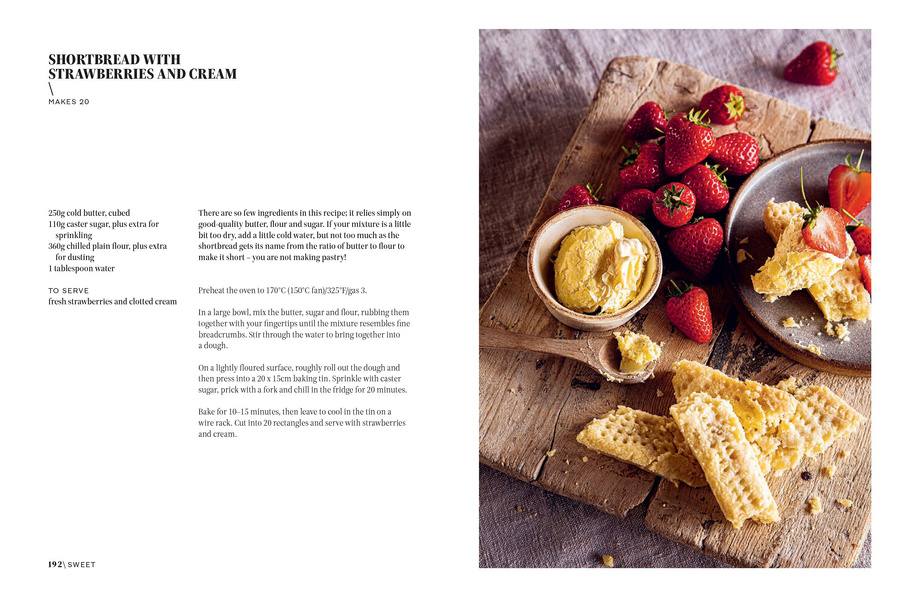 SHORTBREAD WITH STRAWBERRIES AND CREAM
\
MAKES 20

250g cold butter, cubed
110g caster sugar, plus extra for sprinkling
360g chilled plain flour, plus extra for dusting
1 tablespoon water

TO SERVE
fresh strawberries and clotted cream

There are so few ingredients in this recipe; it relies simply on good-quality butter, flour and sugar. If your mixture is a little bit too dry, add a little cold water, but not too much as the shortbread gets its name from the ratio of butter to flour to make it short – you are not making pastry!

Preheat the oven to 170°C (150°C fan)/325°F/gas 3.

In a large bowl, mix the butter, sugar and flour, rubbing them together with your fingertips until the mixture resembles fine breadcrumbs. Stir through the water to bring together into a dough.

On a lightly floured surface, roughly roll out the dough and then press into a 20 x 15cm baking tin. Sprinkle with caster sugar, prick with a fork and chill in the fridge for 20 minutes.

Bake for 10–15 minutes, then leave to cool in the tin on a wire rack. Cut into 20 rectangles and serve with strawberries and cream.

192\ SWEET